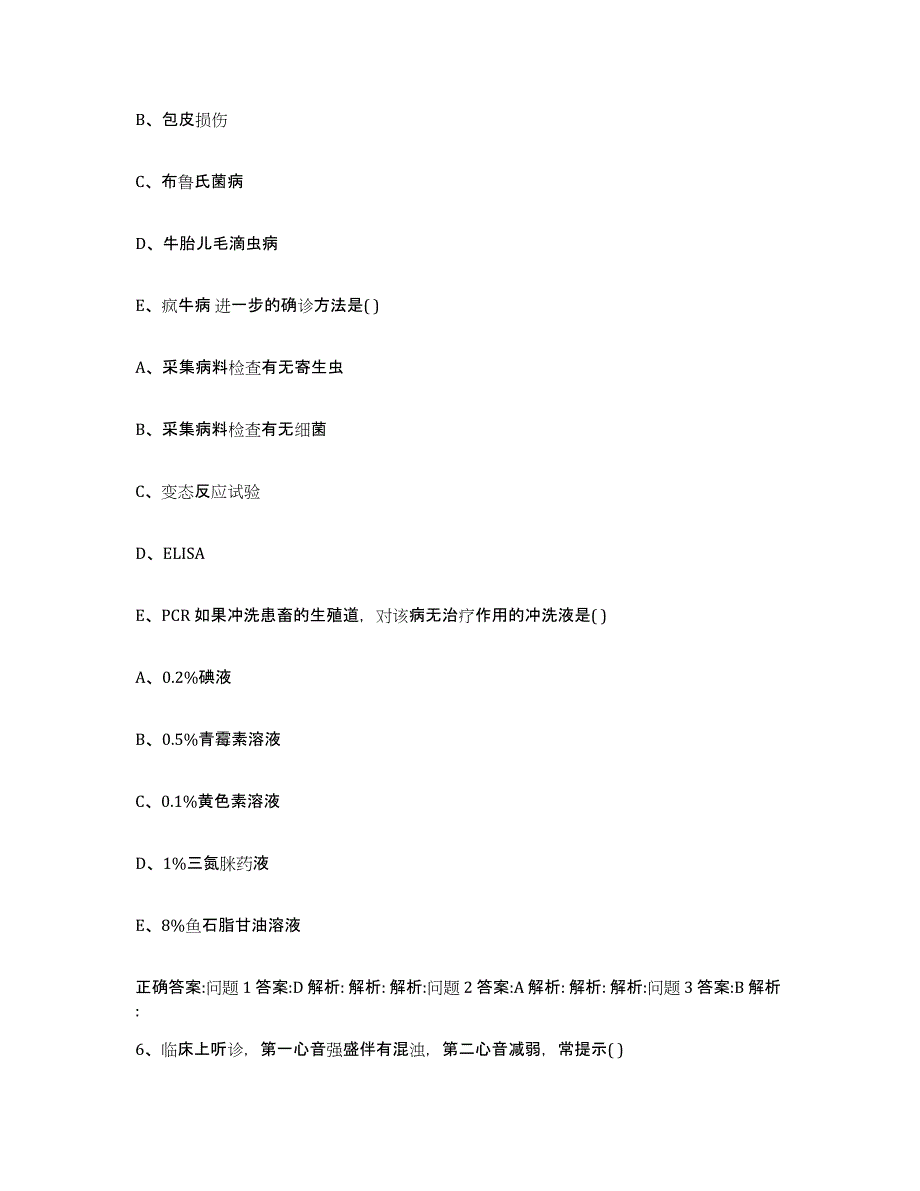 B、包皮损伤

C、布鲁氏菌病

D、牛胎儿毛滴虫病

E、疯牛病 进一步的确诊方法是( )

A、采集病料检查有无寄生虫

B、采集病料检查有无细菌

C、变态反应试验

D、ELISA

E、PCR 如果冲洗患畜的生殖道，对该病无治疗作用的冲洗液是( )

A、0.2%碘液

B、0.5%青霉素溶液

C、0.1%黄色素溶液

D、1%三氮脒药液

E、8%鱼石脂甘油溶液

正确答案:问题 1 答案:D 解析: 解析: 解析:问题 2 答案:A 解析: 解析: 解析:问题 3 答案:B 解析:

6、临床上听诊，第一心音强盛伴有混浊，第二心音减弱，常提示( )